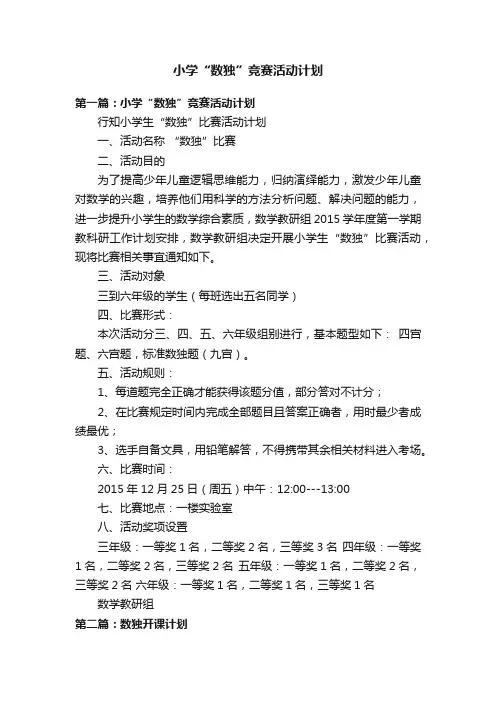 小学“数独”竞赛活动计划

第一篇：小学“数独”竞赛活动计划

行知小学生“数独”比赛活动计划

一、活动名称 “数独”比赛

二、活动目的

为了提高少年儿童逻辑思维能力，归纳演绎能力，激发少年儿童对数学的兴趣，培养他们用科学的方法分析问题、解决问题的能力，进一步提升小学生的数学综合素质，数学教研组2015学年度第一学期教科研工作计划安排，数学教研组决定开展小学生“数独”比赛活动，现将比赛相关事宜通知如下。

三、活动对象

三到六年级的学生（每班选出五名同学）

四、比赛形式：

本次活动分三、四、五、六年级组别进行，基本题型如下： 四宫题、六宫题，标准数独题（九宫）。

五、活动规则：

1、每道题完全正确才能获得该题分值，部分答对不计分；

2、在比赛规定时间内完成全部题目且答案正确者，用时最少者成绩最优；

3、选手自备文具，用铅笔解答，不得携带其余相关材料进入考场。

六、比赛时间：

2015年12月25日（周五）中午：12:00---13:00

七、比赛地点：一楼实验室

八、活动奖项设置

三年级：一等奖1名，二等奖2名，三等奖3名 四年级：一等奖1名，二等奖2名，三等奖2名 五年级：一等奖1名，二等奖2名，三等奖2名 六年级：一等奖1名，二等奖1名，三等奖1名

数学教研组

第二篇：数独开课计划